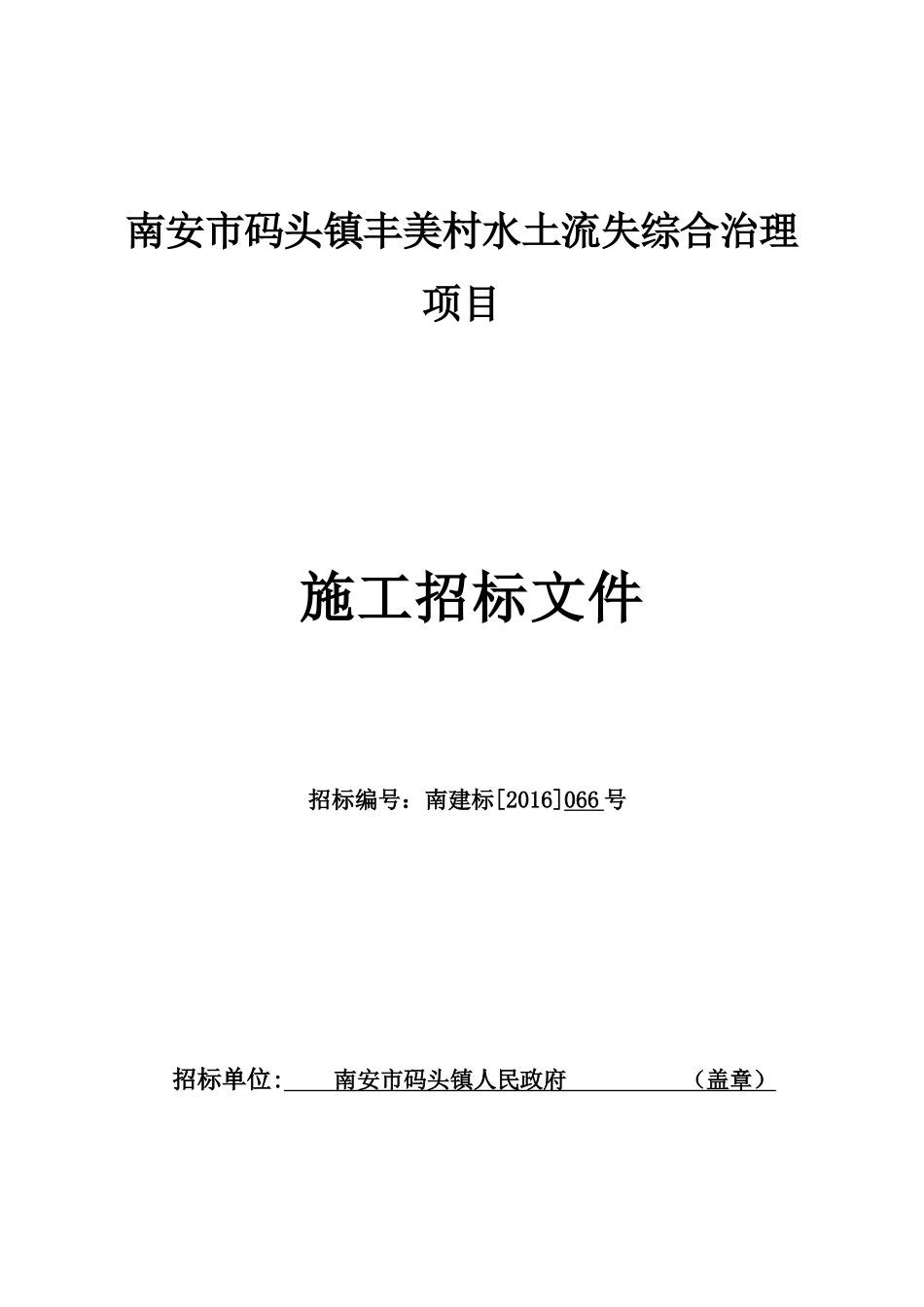 南安市码头镇丰美村水土流失综合治理项目

施工招标文件

招标编号：南建标[2016]066号

招标单位: 南安市码头镇人民政府 （盖章）